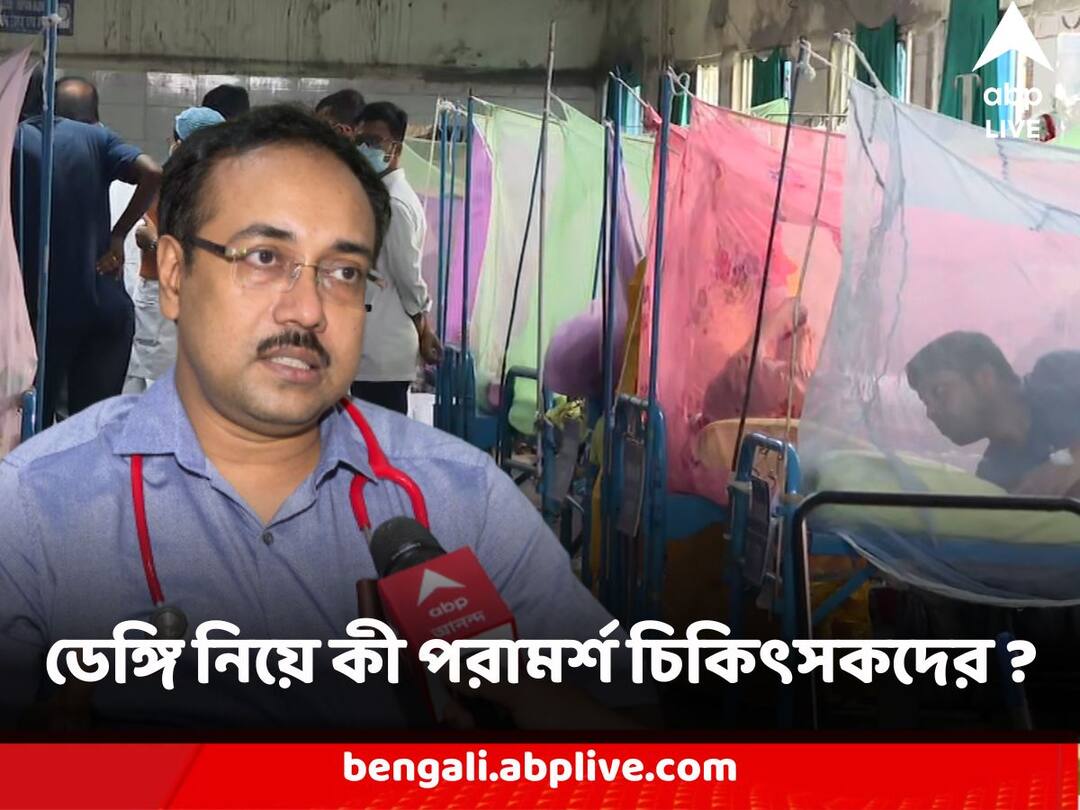 abp LIVE

abp আনন্দ

ডেঙ্গি নিয়ে কী পরামর্শ চিকিৎসকদের ?

bengali.abplive.com